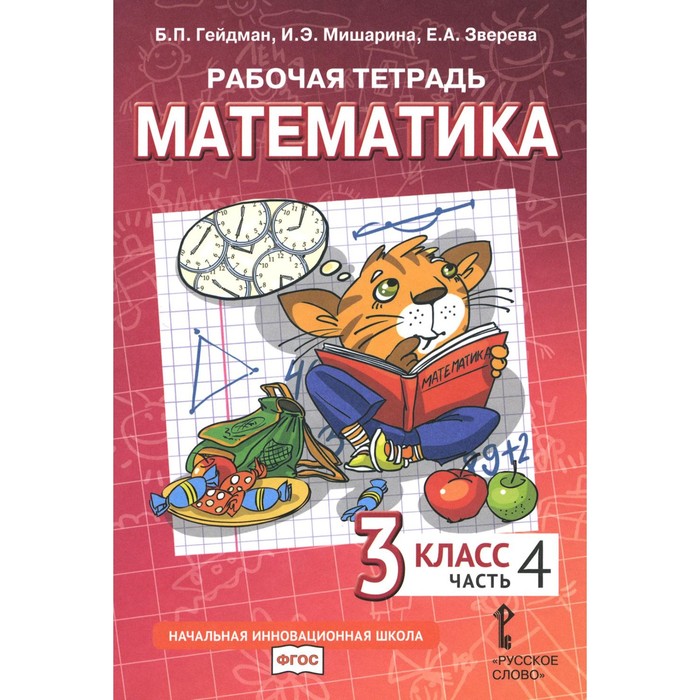 Б.П. Гейдман, И.Э. Мишарина, Е.А. Зверева

РАБОЧАЯ ТЕТРАДЬ

МАТЕМАТИКА

МАТЕМАТИКА

9+2

3 КЛАСС

ЧАСТЬ 4

НАЧАЛЬНАЯ ИННОВАЦИОННАЯ ШКОЛА

ФГОС

«РУССКОЕ СЛОВО»